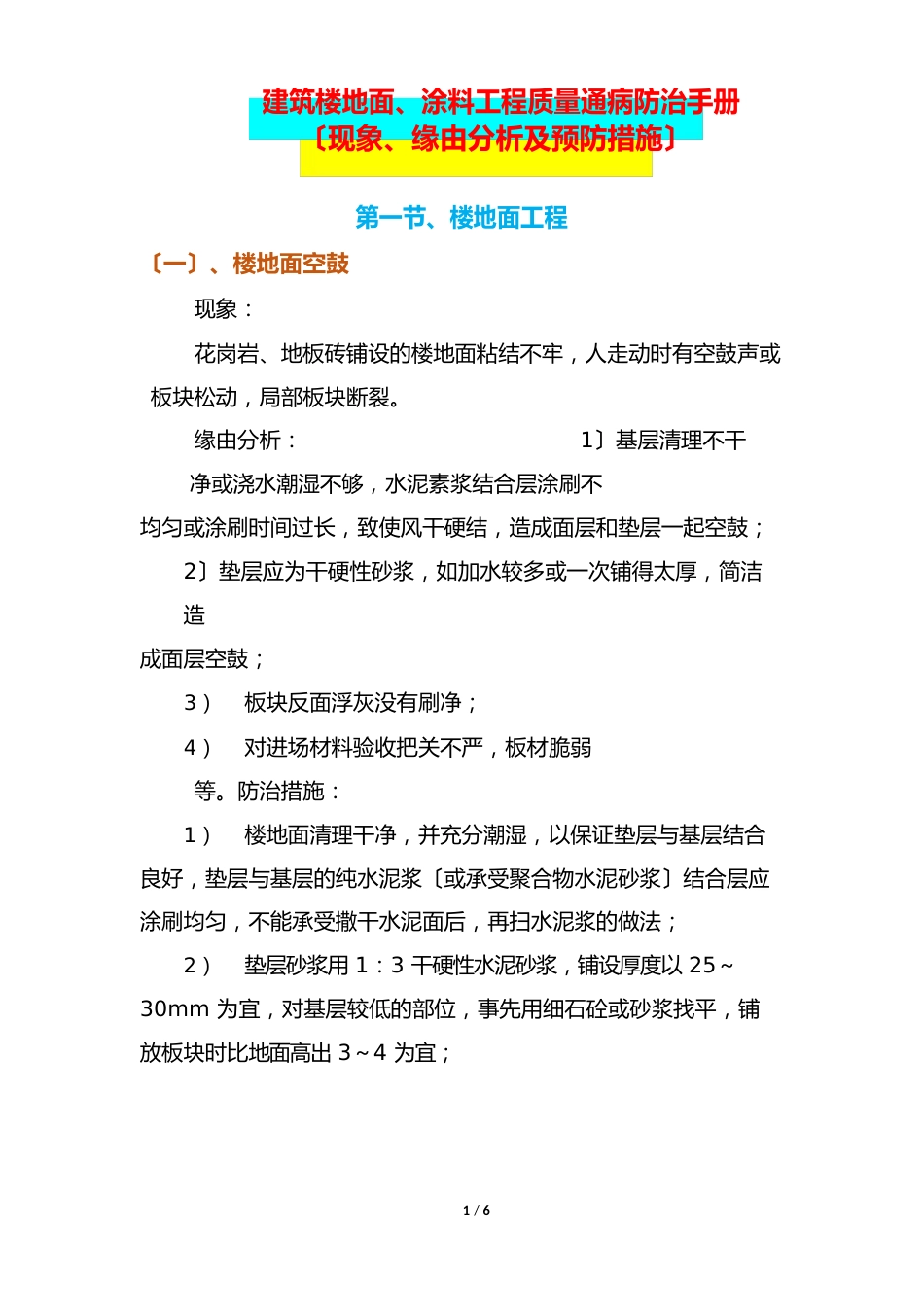 建筑楼地面、涂料工程质量通病防治手册
〔现象、缘由分析及预防措施〕

第一节、楼地面工程

〔一〕、楼地面空鼓

现象：

花岗岩、地板砖铺设的楼地面粘结不牢，人走动时有空鼓声或板块松动，局部板块断裂。

缘由分析： 1〕基层清理不干净或浇水潮湿不够，水泥素浆结合层涂刷不均匀或涂刷时间过长，致使风干硬结，造成面层和垫层一起空鼓；

2〕垫层应为干硬性砂浆，如加水较多或一次铺得太厚，简洁造成面层空鼓；

3） 板块反面浮灰没有刷净；

4） 对进场材料验收把关不严，板材脆弱等。防治措施：

1） 楼地面清理干净，并充分潮湿，以保证垫层与基层结合良好，垫层与基层的纯水泥浆〔或承受聚合物水泥砂浆〕结合层应涂刷均匀，不能承受撒干水泥面后，再扫水泥浆的做法；

2） 垫层砂浆用 1：3 干硬性水泥砂浆，铺设厚度以 25～30mm 为宜，对基层较低的部位，事先用细石砼或砂浆找平，铺放板块时比地面高出 3～4 为宜；

1 / 6